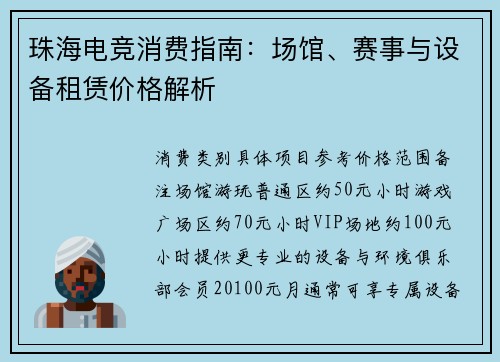 珠海电竞消费指南：场馆、赛事与设备租赁价格解析

消费类别具体项目参考价格范围备注场馆游玩普通区约50元小时游戏广场区约70元小时VIP场地约100元小时提供更专业的设备与环境俱乐部会员20100元月通常可享专属设备